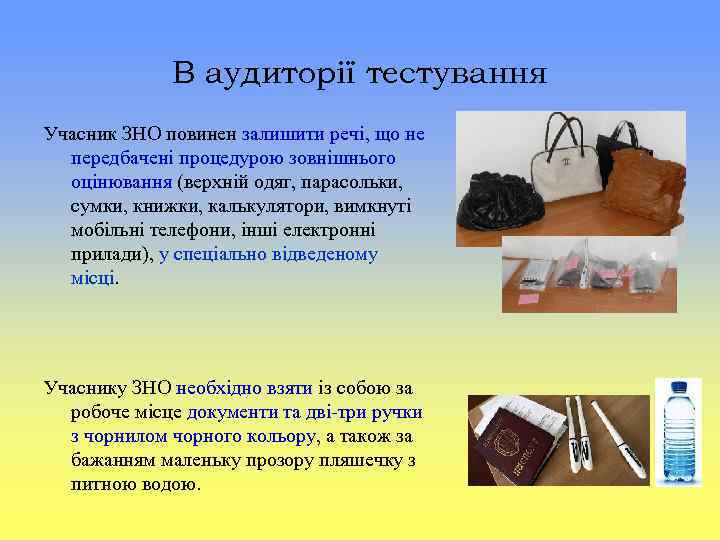 В аудиторії тестування

Учасник ЗНО повинен залишити речі, що не передбачені процедурою зовнішнього оцінювання (верхній одяг, парасольки, сумки, книжки, калькулятори, вимкнуті мобільні телефони, інші електронні прилади), у спеціально відведеному місці.

Учаснику ЗНО необхідно взяти із собою за робоче місце документи та дві-три ручки з чорнилом чорного кольору, а також за бажанням маленьку прозору пляшечку з питною водою.